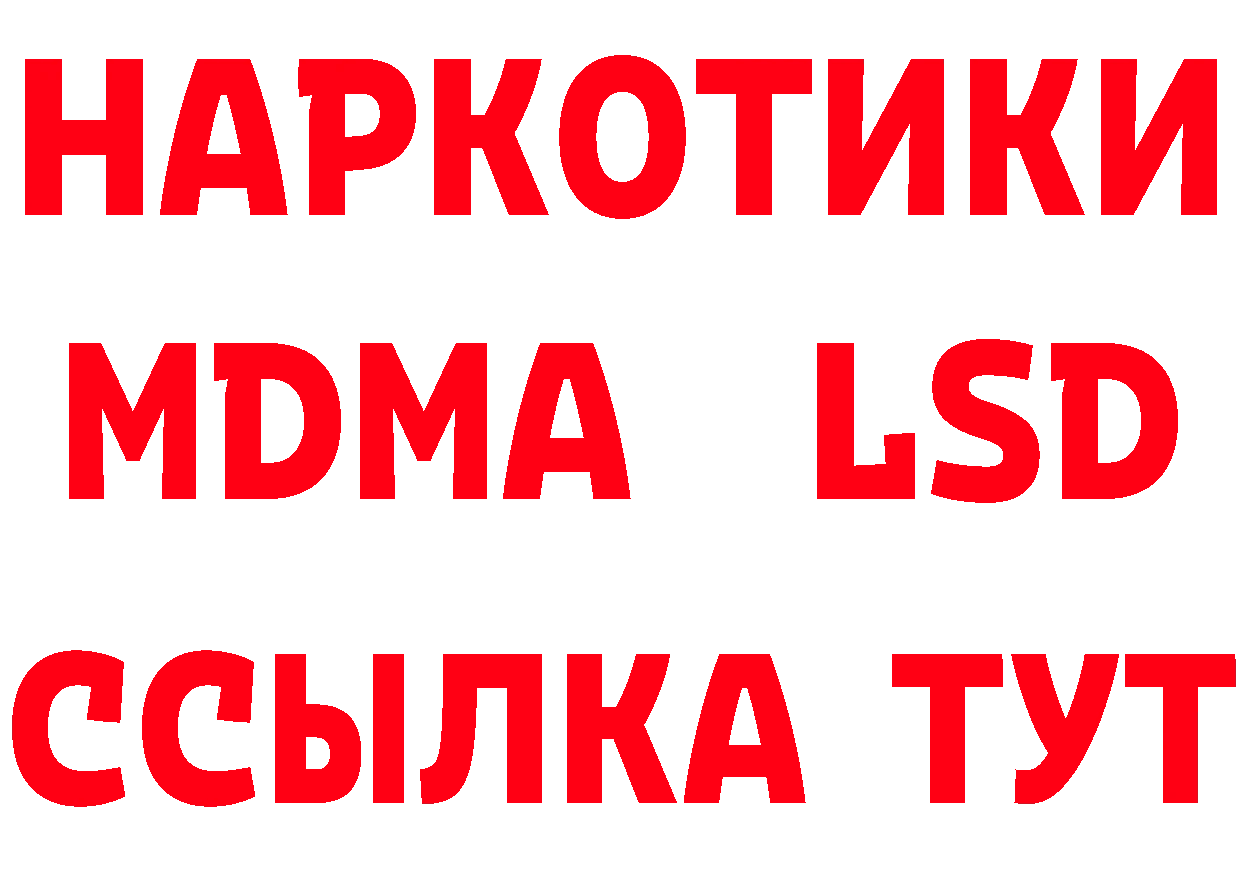 НАРКОТИКИ
MDMA LSD
ССЫЛКА ТУТ